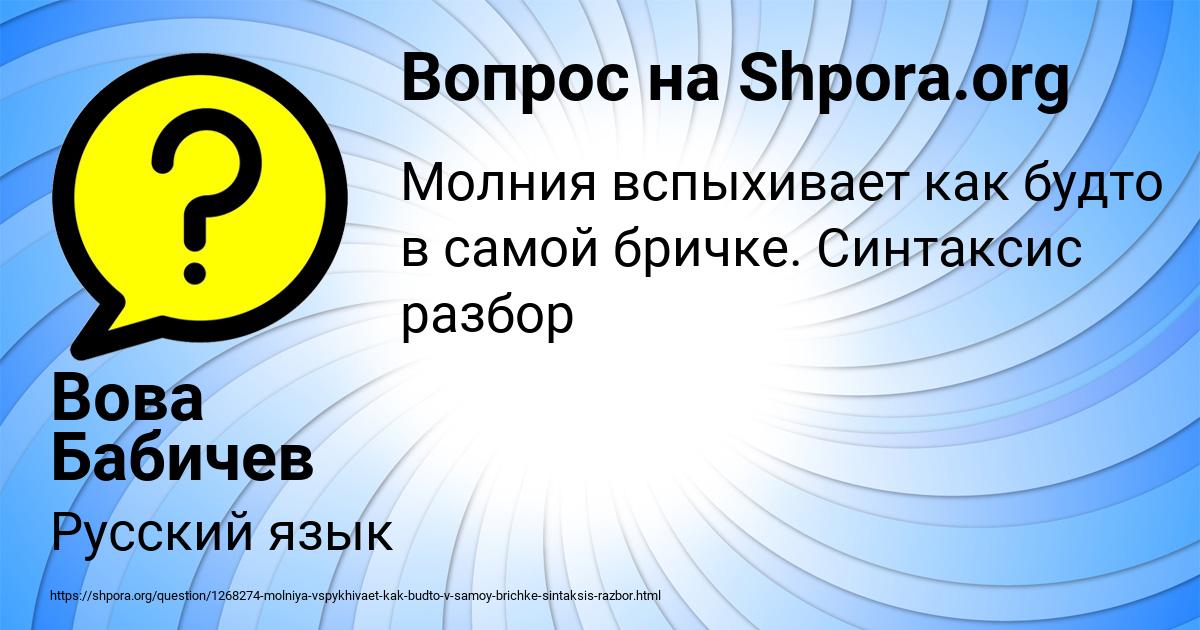 Вопрос на Shpora.org

Молния вспыхивает как будто в самой бричке. Синтаксис разбор

Вова Бабичев

Русский язык

https://shpora.org/question/1268274-molniya-vspykhivaet-kak-budto-v-samoy-brichke-sintaksis-razbor.html